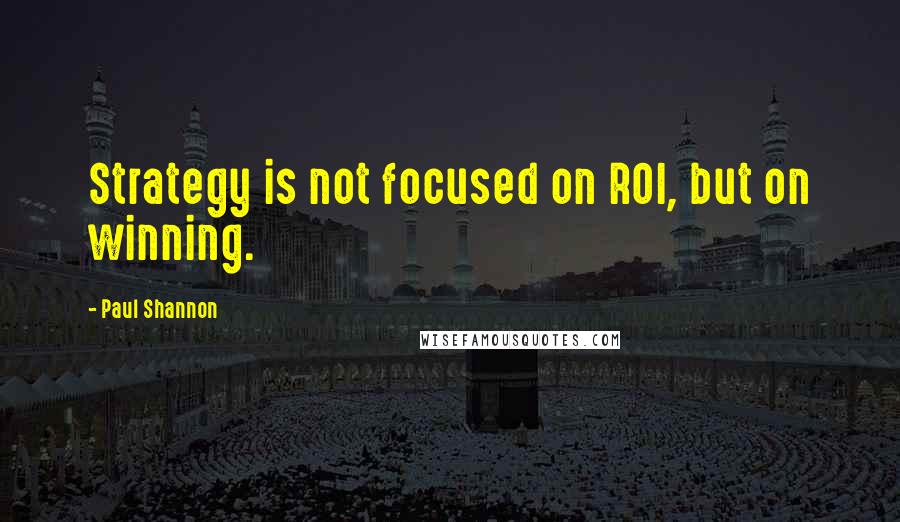 Strategy is not focused on ROI, but on winning.

- Paul Shannon

WISEFAMOUSQUOTES.COM